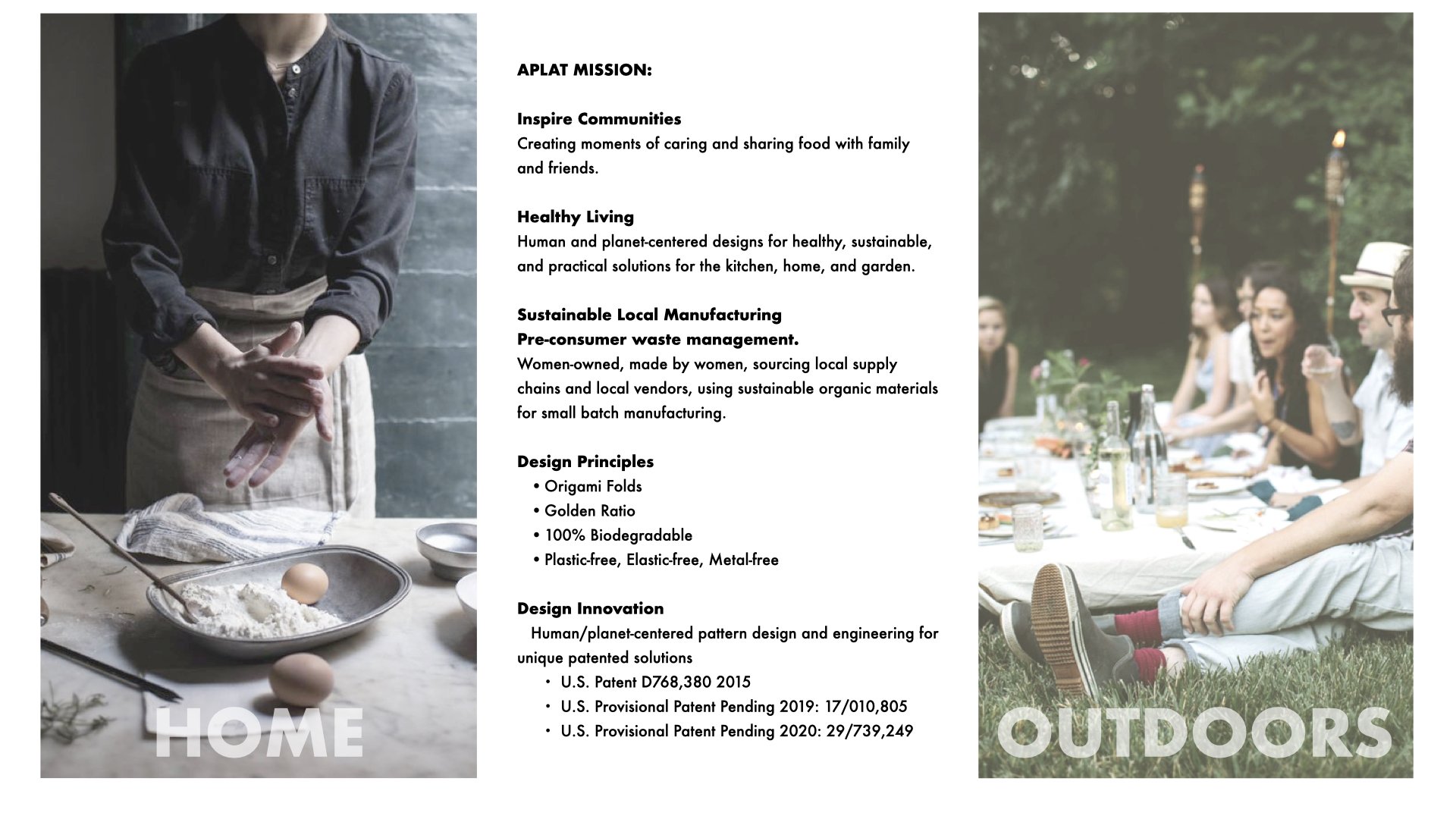 HOME

APLAT MISSION:

Inspire Communities
Creating moments of caring and sharing food with family and friends.

Healthy Living
Human and planet-centered designs for healthy, sustainable, and practical solutions for the kitchen, home, and garden.

Sustainable Local Manufacturing
Pre-consumer waste management.
Women-owned, made by women, sourcing local supply chains and local vendors, using sustainable organic materials for small batch manufacturing.

Design Principles
• Origami Folds
• Golden Ratio
• 100% Biodegradable
• Plastic-free, Elastic-free, Metal-free

Design Innovation
Human/planet-centered pattern design and engineering for unique patented solutions
• U.S. Patent D768,380 2015
• U.S. Provisional Patent Pending 2019: 17/010,805
• U.S. Provisional Patent Pending 2020: 29/739,249

OUTDOORS